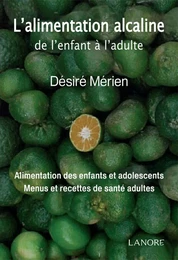 L'alimentation alcaline
de l'enfant à l'adulte

Désiré Mérien

Alimentation des enfants et adolescents
Menus et recettes de santé adultes

LANORE